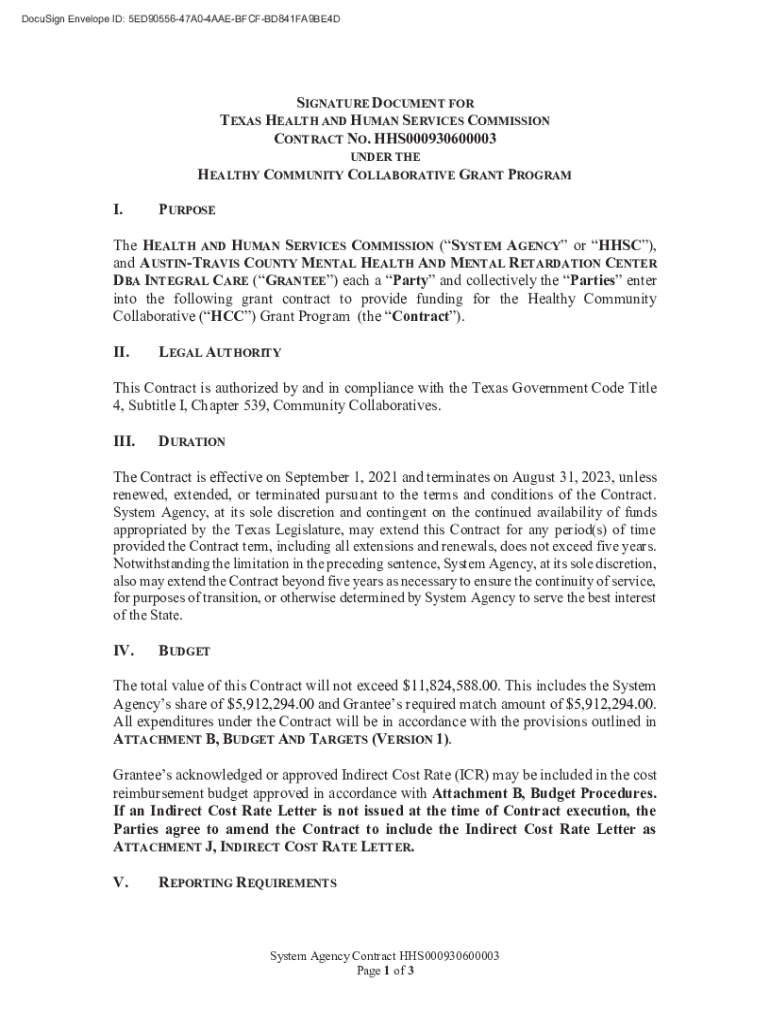 DocuSign Envelope ID: 5ED90556-47A0-4AAE-BFCF-BD841FA9BE4D

SIGNATURE DOCUMENT FOR
TEXAS HEALTH AND HUMAN SERVICES COMMISSION
CONTRACT NO. HHS000930600003
UNDER THE
HEALTHY COMMUNITY COLLABORATIVE GRANT PROGRAM

I. PURPOSE

The HEALTH AND HUMAN SERVICES COMMISSION ("SYSTEM AGENCY" or "HHSC"), and AUSTIN-TRAVIS COUNTY MENTAL HEALTH AND MENTAL RETARDATION CENTER DBA INTEGRAL CARE ("GRANTEE") each a "Party" and collectively the "Parties" enter into the following grant contract to provide funding for the Healthy Community Collaborative ("HCC") Grant Program (the "Contract").

II. LEGAL AUTHORITY

This Contract is authorized by and in compliance with the Texas Government Code Title 4, Subtitle I, Chapter 539, Community Collaboratives.

III. DURATION

The Contract is effective on September 1, 2021 and terminates on August 31, 2023, unless renewed, extended, or terminated pursuant to the terms and conditions of the Contract. System Agency, at its sole discretion and contingent on the continued availability of funds appropriated by the Texas Legislature, may extend this Contract for any period(s) of time provided the Contract term, including all extensions and renewals, does not exceed five years. Notwithstanding the limitation in the preceding sentence, System Agency, at its sole discretion, also may extend the Contract beyond five years as necessary to ensure the continuity of service, for purposes of transition, or otherwise determined by System Agency to serve the best interest of the State.

IV. BUDGET

The total value of this Contract will not exceed $11,824,588.00. This includes the System Agency's share of $5,912,294.00 and Grantee's required match amount of $5,912,294.00. All expenditures under the Contract will be in accordance with the provisions outlined in ATTACHMENT B, BUDGET AND TARGETS (VERSION 1).

Grantee's acknowledged or approved Indirect Cost Rate (ICR) may be included in the cost reimbursement budget approved in accordance with Attachment B, Budget Procedures. If an Indirect Cost Rate Letter is not issued at the time of Contract execution, the Parties agree to amend the Contract to include the Indirect Cost Rate Letter as ATTACHMENT J, INDIRECT COST RATE LETTER.

V. REPORTING REQUIREMENTS

System Agency Contract HHS000930600003
Page 1 of 3